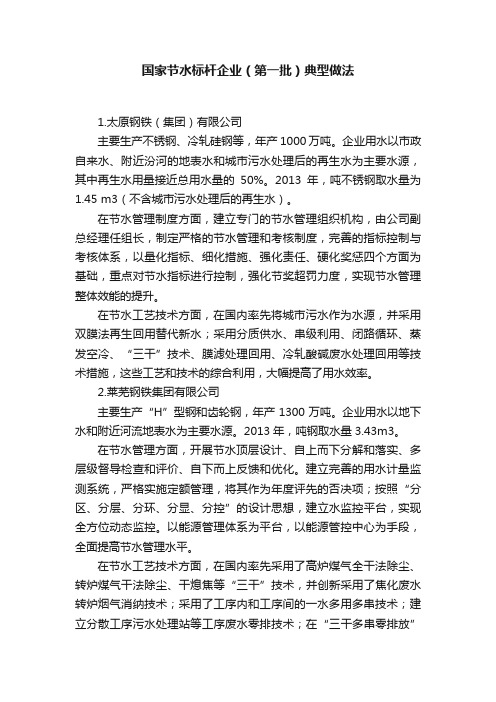 国家节水标杆企业（第一批）典型做法

1.太原钢铁（集团）有限公司

主要生产不锈钢、冷轧硅钢等，年产 1000 万吨。企业用水以市政自来水、附近汾河的地表水和城市污水处理后的再生水为主要水源，其中再生水用量接近总用水量的 50%。2013 年，吨不锈钢取水量为 1.45 m3（不含城市污水处理后的再生水）。

在节水管理制度方面，建立专门的节水管理组织机构，由公司副总经理任组长，制定严格的节水管理和考核制度，完善的指标控制与考核体系，以量化指标、细化措施、强化责任、硬化奖惩四个方面为基础，重点对节水指标进行控制，强化节奖超罚力度，实现节水管理整体效能的提升。

在节水工艺技术方面，在国内率先将城市污水作为水源，并采用双膜法再生回用替代新水；采用分质供水、串级利用、闭路循环、蒸发空冷、“三干”技术、膜滤处理回用、冷轧酸碱废水处理回用等技术措施，这些工艺和技术的综合利用，大幅提高了用水效率。

2.莱芜钢铁集团有限公司

主要生产“H”型钢和齿轮钢，年产 1300 万吨。企业用水以地下水和附近河流地表水为主要水源。2013 年，吨钢取水量 3.43m3。

在节水管理方面，开展节水顶层设计、自上而下分解和落实、多层级督导检查和评价、自下而上反馈和优化。建立完善的用水计量监测系统，严格实施定额管理，将其作为年度评先的否决项；按照“分区、分层、分环、分显、分控”的设计思想，建立水监控平台，实现全方位动态监控。以能源管理体系为平台，以能源管控中心为手段，全面提高节水管理水平。

在节水工艺技术方面，在国内率先采用了高炉煤气全干法除尘、转炉煤气干法除尘、干熄焦等“三干”技术，并创新采用了焦化废水转炉烟气消纳技术；采用了工序内和工序间的一水多用多串技术；建立分散工序污水处理站等工序废水零排技术；在“三干多串零排放”